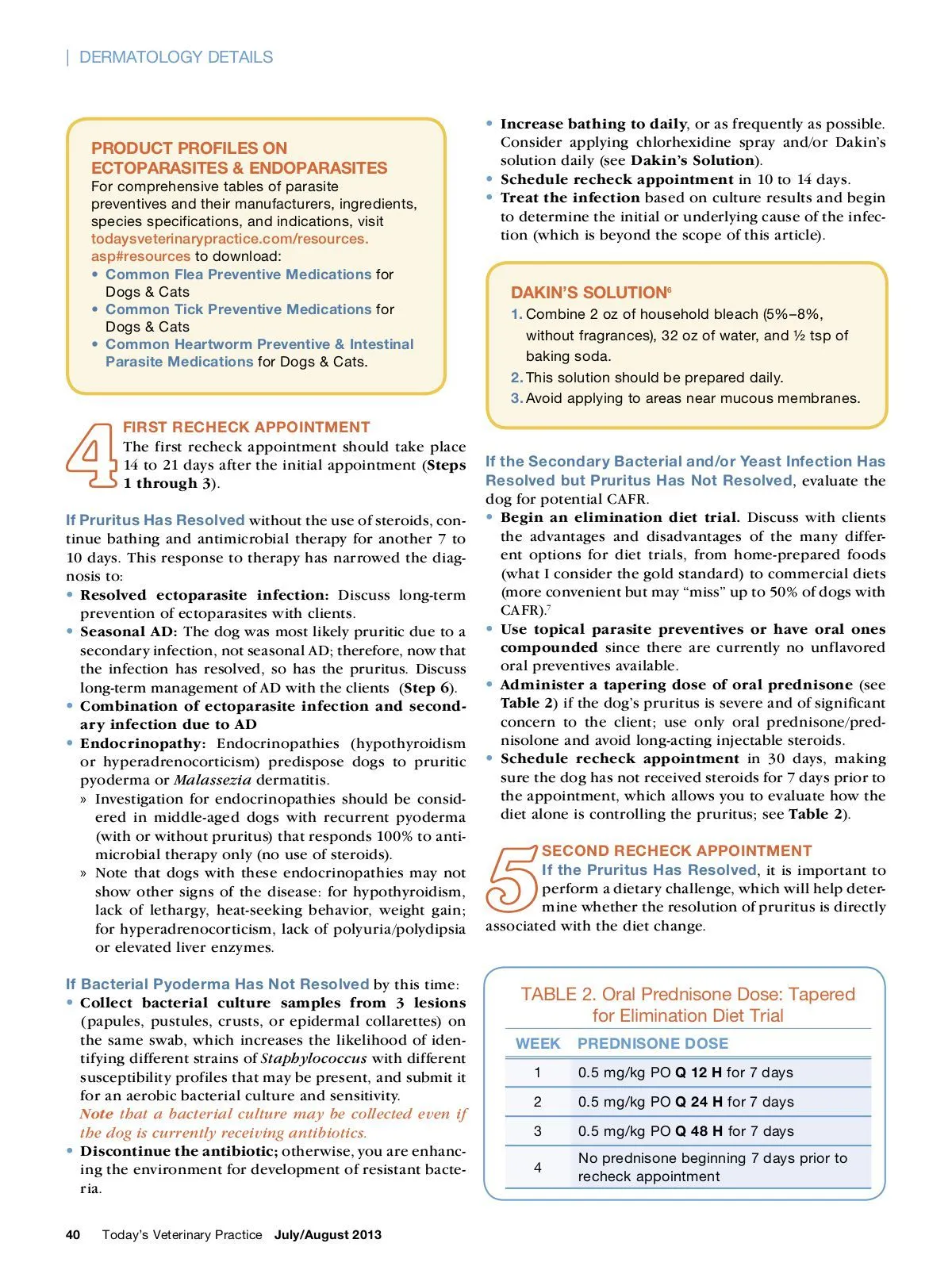 | DERMATOLOGY DETAILS

PRODUCT PROFILES ON ECTOPARASITES & ENDOPARASITES
For comprehensive tables of parasite preventives and their manufacturers, ingredients, species specifications, and indications, visit todaysveterinarypractice.com/resources.asp#resources to download:
• Common Flea Preventive Medications for Dogs & Cats
• Common Tick Preventive Medications for Dogs & Cats
• Common Heartworm Preventive & Intestinal Parasite Medications for Dogs & Cats.

4 FIRST RECHECK APPOINTMENT
The first recheck appointment should take place 14 to 21 days after the initial appointment (Steps 1 through 3).

If Pruritus Has Resolved without the use of steroids, continue bathing and antimicrobial therapy for another 7 to 10 days. This response to therapy has narrowed the diagnosis to:
• Resolved ectoparasite infection: Discuss long-term prevention of ectoparasites with clients.
• Seasonal AD: The dog was most likely pruritic due to a secondary infection, not seasonal AD; therefore, now that the infection has resolved, so has the pruritus. Discuss long-term management of AD with the clients (Step 6).
• Combination of ectoparasite infection and secondary infection due to AD
• Endocrinopathy: Endocrinopathies (hypothyroidism or hyperadrenocorticism) predispose dogs to pruritic pyoderma or Malassezia dermatitis.
» Investigation for endocrinopathies should be considered in middle-aged dogs with recurrent pyoderma (with or without pruritus) that responds 100% to antimicrobial therapy only (no use of steroids).
» Note that dogs with these endocrinopathies may not show other signs of the disease: for hypothyroidism, lack of lethargy, heat-seeking behavior, weight gain; for hyperadrenocorticism, lack of polyuria/polydipsia or elevated liver enzymes.

If Bacterial Pyoderma Has Not Resolved by this time:
• Collect bacterial culture samples from 3 lesions (papules, pustules, crusts, or epidermal collarettes) on the same swab, which increases the likelihood of identifying different strains of Staphylococcus with different susceptibility profiles that may be present, and submit it for an aerobic bacterial culture and sensitivity.
Note that a bacterial culture may be collected even if the dog is currently receiving antibiotics.
• Discontinue the antibiotic; otherwise, you are enhancing the environment for development of resistant bacteria.

• Increase bathing to daily, or as frequently as possible. Consider applying chlorhexidine spray and/or Dakin's solution daily (see Dakin's Solution).
• Schedule recheck appointment in 10 to 14 days.
• Treat the infection based on culture results and begin to determine the initial or underlying cause of the infection (which is beyond the scope of this article).

DAKIN'S SOLUTION$^6$
1. Combine 2 oz of household bleach (5%–8%, without fragrances), 32 oz of water, and ½ tsp of baking soda.
2. This solution should be prepared daily.
3. Avoid applying to areas near mucous membranes.

If the Secondary Bacterial and/or Yeast Infection Has Resolved but Pruritus Has Not Resolved, evaluate the dog for potential CAFR.
• Begin an elimination diet trial. Discuss with clients the advantages and disadvantages of the many different options for diet trials, from home-prepared foods (what I consider the gold standard) to commercial diets (more convenient but may "miss" up to 50% of dogs with CAFR).$^7$
• Use topical parasite preventives or have oral ones compounded since there are currently no unflavored oral preventives available.
• Administer a tapering dose of oral prednisone (see Table 2) if the dog's pruritus is severe and of significant concern to the client; use only oral prednisone/prednisolone and avoid long-acting injectable steroids.
• Schedule recheck appointment in 30 days, making sure the dog has not received steroids for 7 days prior to the appointment, which allows you to evaluate how the diet alone is controlling the pruritus; see Table 2).

5 SECOND RECHECK APPOINTMENT
If the Pruritus Has Resolved, it is important to perform a dietary challenge, which will help determine whether the resolution of pruritus is directly associated with the diet change.

TABLE 2. Oral Prednisone Dose: Tapered for Elimination Diet Trial

| WEEK | PREDNISONE DOSE |
|---|---|
| 1 | 0.5 mg/kg PO Q 12 H for 7 days |
| 2 | 0.5 mg/kg PO Q 24 H for 7 days |
| 3 | 0.5 mg/kg PO Q 48 H for 7 days |
| 4 | No prednisone beginning 7 days prior to recheck appointment |

40 Today's Veterinary Practice July/August 2013